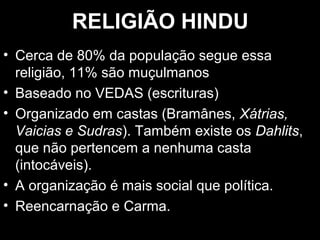 RELIGIÃO HINDU

• Cerca de 80% da população segue essa religião, 11% são muçulmanos
• Baseado no VEDAS (escrituras)
• Organizado em castas (Bramânes, Xátrias, Vaicias e Sudras). Também existe os Dahlits, que não pertencem a nenhuma casta (intocáveis).
• A organização é mais social que política.
• Reencarnação e Carma.